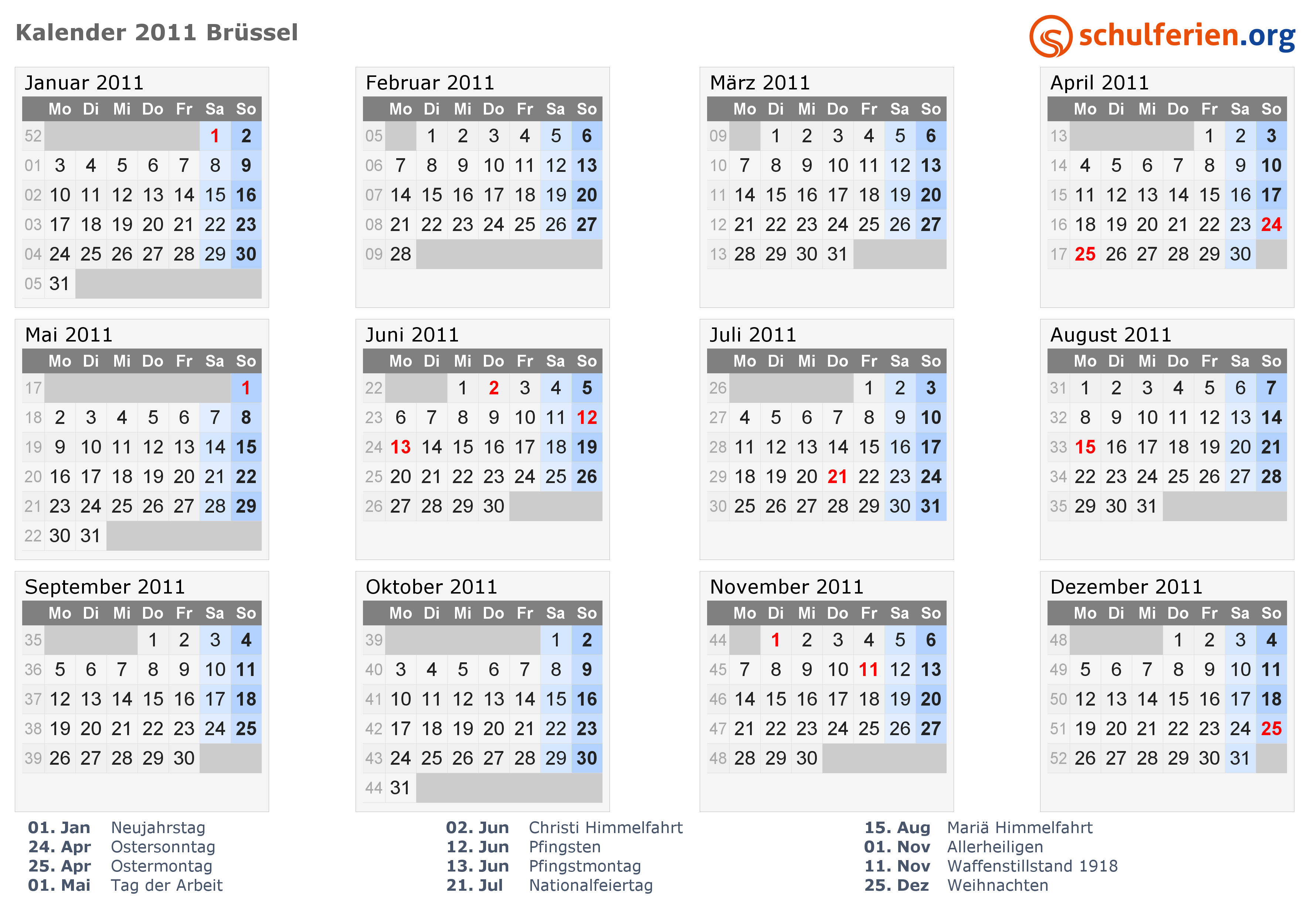 Kalender 2011 Brüssel

schulferien.org

Januar 2011

|  | Mo | Di | Mi | Do | Fr | Sa | So |
|---|---|---|---|---|---|---|---|
| 52 |  |  |  |  |  | 1 | 2 |
| 01 | 3 | 4 | 5 | 6 | 7 | 8 | 9 |
| 02 | 10 | 11 | 12 | 13 | 14 | 15 | 16 |
| 03 | 17 | 18 | 19 | 20 | 21 | 22 | 23 |
| 04 | 24 | 25 | 26 | 27 | 28 | 29 | 30 |
| 05 | 31 |  |  |  |  |  |  |

Februar 2011

|  | Mo | Di | Mi | Do | Fr | Sa | So |
|---|---|---|---|---|---|---|---|
| 05 |  | 1 | 2 | 3 | 4 | 5 | 6 |
| 06 | 7 | 8 | 9 | 10 | 11 | 12 | 13 |
| 07 | 14 | 15 | 16 | 17 | 18 | 19 | 20 |
| 08 | 21 | 22 | 23 | 24 | 25 | 26 | 27 |
| 09 | 28 |  |  |  |  |  |  |

März 2011

|  | Mo | Di | Mi | Do | Fr | Sa | So |
|---|---|---|---|---|---|---|---|
| 09 |  | 1 | 2 | 3 | 4 | 5 | 6 |
| 10 | 7 | 8 | 9 | 10 | 11 | 12 | 13 |
| 11 | 14 | 15 | 16 | 17 | 18 | 19 | 20 |
| 12 | 21 | 22 | 23 | 24 | 25 | 26 | 27 |
| 13 | 28 | 29 | 30 | 31 |  |  |  |

April 2011

|  | Mo | Di | Mi | Do | Fr | Sa | So |
|---|---|---|---|---|---|---|---|
| 13 |  |  |  |  | 1 | 2 | 3 |
| 14 | 4 | 5 | 6 | 7 | 8 | 9 | 10 |
| 15 | 11 | 12 | 13 | 14 | 15 | 16 | 17 |
| 16 | 18 | 19 | 20 | 21 | 22 | 23 | 24 |
| 17 | 25 | 26 | 27 | 28 | 29 | 30 |  |

Mai 2011

|  | Mo | Di | Mi | Do | Fr | Sa | So |
|---|---|---|---|---|---|---|---|
| 17 |  |  |  |  |  |  | 1 |
| 18 | 2 | 3 | 4 | 5 | 6 | 7 | 8 |
| 19 | 9 | 10 | 11 | 12 | 13 | 14 | 15 |
| 20 | 16 | 17 | 18 | 19 | 20 | 21 | 22 |
| 21 | 23 | 24 | 25 | 26 | 27 | 28 | 29 |
| 22 | 30 | 31 |  |  |  |  |  |

Juni 2011

|  | Mo | Di | Mi | Do | Fr | Sa | So |
|---|---|---|---|---|---|---|---|
| 22 |  |  | 1 | 2 | 3 | 4 | 5 |
| 23 | 6 | 7 | 8 | 9 | 10 | 11 | 12 |
| 24 | 13 | 14 | 15 | 16 | 17 | 18 | 19 |
| 25 | 20 | 21 | 22 | 23 | 24 | 25 | 26 |
| 26 | 27 | 28 | 29 | 30 |  |  |  |

Juli 2011

|  | Mo | Di | Mi | Do | Fr | Sa | So |
|---|---|---|---|---|---|---|---|
| 26 |  |  |  |  | 1 | 2 | 3 |
| 27 | 4 | 5 | 6 | 7 | 8 | 9 | 10 |
| 28 | 11 | 12 | 13 | 14 | 15 | 16 | 17 |
| 29 | 18 | 19 | 20 | 21 | 22 | 23 | 24 |
| 30 | 25 | 26 | 27 | 28 | 29 | 30 | 31 |

August 2011

|  | Mo | Di | Mi | Do | Fr | Sa | So |
|---|---|---|---|---|---|---|---|
| 31 | 1 | 2 | 3 | 4 | 5 | 6 | 7 |
| 32 | 8 | 9 | 10 | 11 | 12 | 13 | 14 |
| 33 | 15 | 16 | 17 | 18 | 19 | 20 | 21 |
| 34 | 22 | 23 | 24 | 25 | 26 | 27 | 28 |
| 35 | 29 | 30 | 31 |  |  |  |  |

September 2011

|  | Mo | Di | Mi | Do | Fr | Sa | So |
|---|---|---|---|---|---|---|---|
| 35 |  |  |  | 1 | 2 | 3 | 4 |
| 36 | 5 | 6 | 7 | 8 | 9 | 10 | 11 |
| 37 | 12 | 13 | 14 | 15 | 16 | 17 | 18 |
| 38 | 19 | 20 | 21 | 22 | 23 | 24 | 25 |
| 39 | 26 | 27 | 28 | 29 | 30 |  |  |

Oktober 2011

|  | Mo | Di | Mi | Do | Fr | Sa | So |
|---|---|---|---|---|---|---|---|
| 39 |  |  |  |  |  | 1 | 2 |
| 40 | 3 | 4 | 5 | 6 | 7 | 8 | 9 |
| 41 | 10 | 11 | 12 | 13 | 14 | 15 | 16 |
| 42 | 17 | 18 | 19 | 20 | 21 | 22 | 23 |
| 43 | 24 | 25 | 26 | 27 | 28 | 29 | 30 |
| 44 | 31 |  |  |  |  |  |  |

November 2011

|  | Mo | Di | Mi | Do | Fr | Sa | So |
|---|---|---|---|---|---|---|---|
| 44 |  | 1 | 2 | 3 | 4 | 5 | 6 |
| 45 | 7 | 8 | 9 | 10 | 11 | 12 | 13 |
| 46 | 14 | 15 | 16 | 17 | 18 | 19 | 20 |
| 47 | 21 | 22 | 23 | 24 | 25 | 26 | 27 |
| 48 | 28 | 29 | 30 |  |  |  |  |

Dezember 2011

|  | Mo | Di | Mi | Do | Fr | Sa | So |
|---|---|---|---|---|---|---|---|
| 48 |  |  |  | 1 | 2 | 3 | 4 |
| 49 | 5 | 6 | 7 | 8 | 9 | 10 | 11 |
| 50 | 12 | 13 | 14 | 15 | 16 | 17 | 18 |
| 51 | 19 | 20 | 21 | 22 | 23 | 24 | 25 |
| 52 | 26 | 27 | 28 | 29 | 30 | 31 |  |

01. Jan Neujahrstag
24. Apr Ostersonntag
25. Apr Ostermontag
01. Mai Tag der Arbeit

02. Jun Christi Himmelfahrt
12. Jun Pfingsten
13. Jun Pfingstmontag
21. Jul Nationalfeiertag

15. Aug Mariä Himmelfahrt
01. Nov Allerheiligen
11. Nov Waffenstillstand 1918
25. Dez Weihnachten